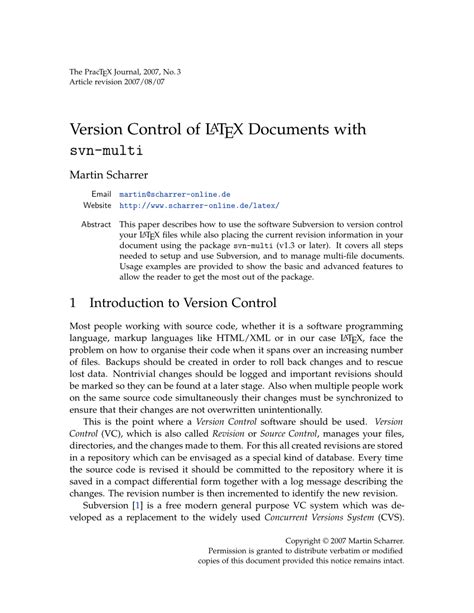 The PracTEX Journal, 2007, No. 3
Article revision 2007/08/07

Version Control of LATEX Documents with svn-multi

Martin Scharrer

Email martin@scharrer-online.de
Website http://www.scharrer-online.de/latex/

Abstract This paper describes how to use the software Subversion to version control your LATEX files while also placing the current revision information in your document using the package svn-multi (v1.3 or later). It covers all steps needed to setup and use Subversion, and to manage multi-file documents. Usage examples are provided to show the basic and advanced features to allow the reader to get the most out of the package.

1 Introduction to Version Control

Most people working with source code, whether it is a software programming language, markup languages like HTML/XML or in our case LATEX, face the problem on how to organise their code when it spans over an increasing number of files. Backups should be created in order to roll back changes and to rescue lost data. Nontrivial changes should be logged and important revisions should be marked so they can be found at a later stage. Also when multiple people work on the same source code simultaneously their changes must be synchronized to ensure that their changes are not overwritten unintentionally.

This is the point where a Version Control software should be used. Version Control (VC), which is also called Revision or Source Control, manages your files, directories, and the changes made to them. For this all created revisions are stored in a repository which can be envisaged as a special kind of database. Every time the source code is revised it should be committed to the repository where it is saved in a compact differential form together with a log message describing the changes. The revision number is then incremented to identify the new revision.

Subversion [1] is a free modern general purpose VC system which was developed as a replacement to the widely used Concurrent Versions System (CVS).

Copyright © 2007 Martin Scharrer.
Permission is granted to distribute verbatim or modified copies of this document provided this notice remains intact.